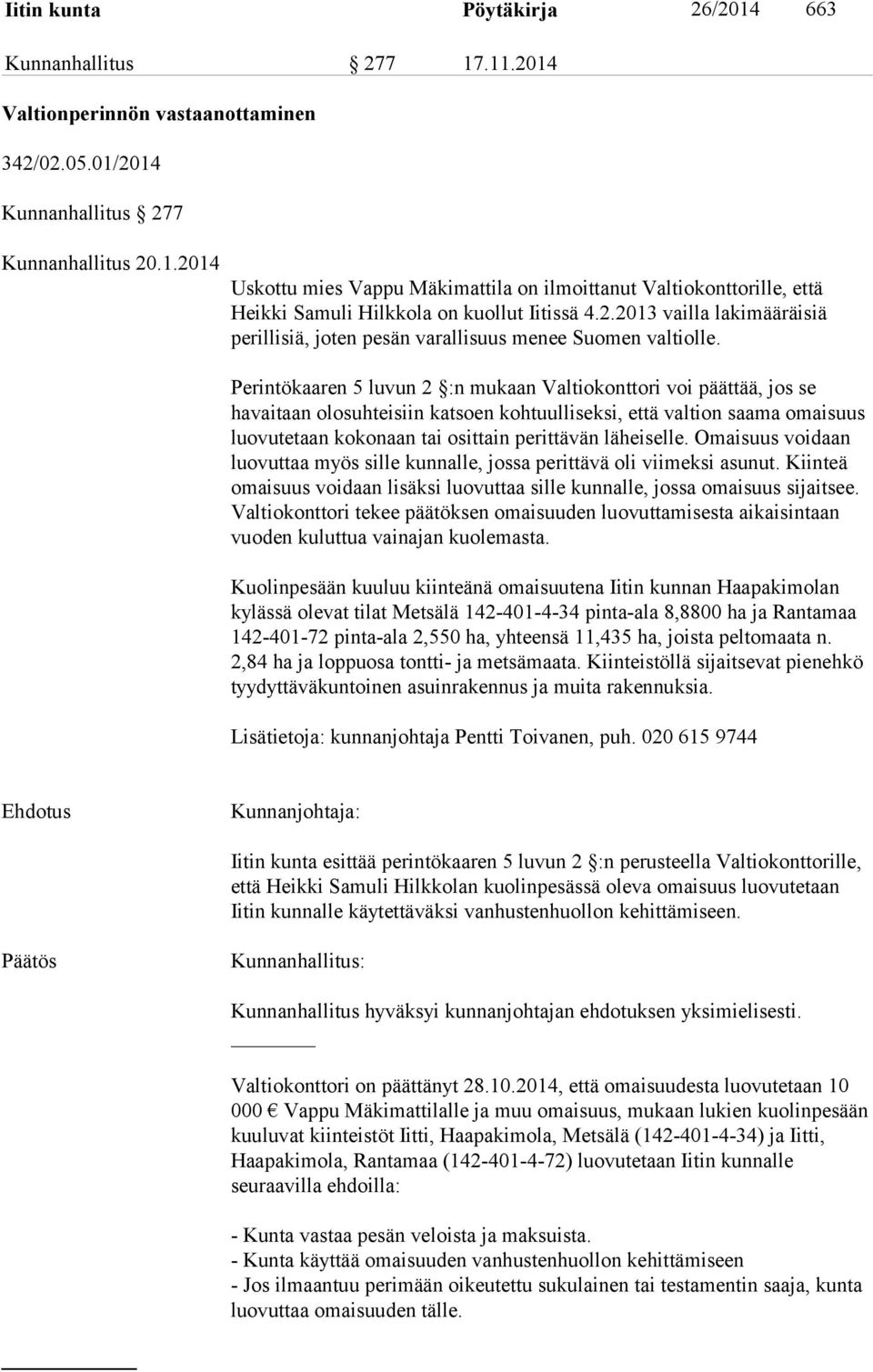 Iitin kunta Pöytäkirja 26/2014 663

Kunnanhallitus § 277 17.11.2014

Valtionperinnön vastaanottaminen

342/02.05.01/2014

Kunnanhallitus § 277

Kunnanhallitus 20.1.2014

Uskottu mies Vappu Mäkimattila on ilmoittanut Valtiokonttorille, että Heikki Samuli Hilkkola on kuollut Iitissä 4.2.2013 vailla lakimääräisiä perillisiä, joten pesän varallisuus menee Suomen valtiolle.

Perintökaaren 5 luvun 2 §:n mukaan Valtiokonttori voi päättää, jos se havaitaan olosuhteisiin katsoen kohtuulliseksi, että valtion saama omaisuus luovutetaan kokonaan tai osittain perittävän läheiselle. Omaisuus voidaan luovuttaa myös sille kunnalle, jossa perittävä oli viimeksi asunut. Kiinteä omaisuus voidaan lisäksi luovuttaa sille kunnalle, jossa omaisuus sijaitsee. Valtiokonttori tekee päätöksen omaisuuden luovuttamisesta aikaisintaan vuoden kuluttua vainajan kuolemasta.

Kuolinpesään kuuluu kiinteänä omaisuutena Iitin kunnan Haapakimolan kylässä olevat tilat Metsälä 142-401-4-34 pinta-ala 8,8800 ha ja Rantamaa 142-401-72 pinta-ala 2,550 ha, yhteensä 11,435 ha, joista peltomaata n. 2,84 ha ja loppuosa tontti- ja metsämaata. Kiinteistöllä sijaitsevat pienehkö tyydyttäväkuntoinen asuinrakennus ja muita rakennuksia.

Lisätietoja: kunnanjohtaja Pentti Toivanen, puh. 020 615 9744

Ehdotus Kunnanjohtaja:

Iitin kunta esittää perintökaaren 5 luvun 2 §:n perusteella Valtiokonttorille, että Heikki Samuli Hilkkolan kuolinpesässä oleva omaisuus luovutetaan Iitin kunnalle käytettäväksi vanhustenhuollon kehittämiseen.

Päätös Kunnanhallitus:

Kunnanhallitus hyväksyi kunnanjohtajan ehdotuksen yksimielisesti.

Valtiokonttori on päättänyt 28.10.2014, että omaisuudesta luovutetaan 10 000 € Vappu Mäkimattilalle ja muu omaisuus, mukaan lukien kuolinpesään kuuluvat kiinteistöt Iitti, Haapakimola, Metsälä (142-401-4-34) ja Iitti, Haapakimola, Rantamaa (142-401-4-72) luovutetaan Iitin kunnalle seuraavilla ehdoilla:

- Kunta vastaa pesän veloista ja maksuista.
- Kunta käyttää omaisuuden vanhustenhuollon kehittämiseen
- Jos ilmaantuu perimään oikeutettu sukulainen tai testamentin saaja, kunta luovuttaa omaisuuden tälle.